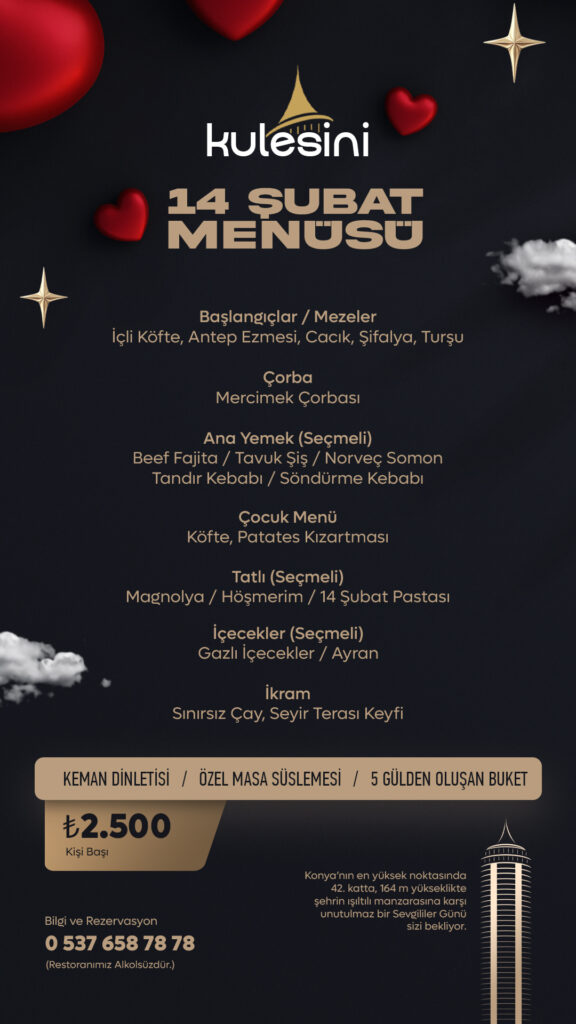 kulesini

14 ŞUBAT MENÜSÜ

Başlangıçlar / Mezeler
İçli Köfte, Antep Ezmesi, Cacık, Şifalya, Turşu

Çorba
Mercimek Çorbası

Ana Yemek (Seçmeli)
Beef Fajita / Tavuk Şiş / Norveç Somon
Tandır Kebabı / Söndürme Kebabı

Çocuk Menü
Köfte, Patates Kızartması

Tatlı (Seçmeli)
Magnolya / Höşmerim / 14 Şubat Pastası

İçecekler (Seçmeli)
Gazlı İçecekler / Ayran

İkram
Sınırsız Çay, Seyir Terası Keyfi

KEMAN DİNLETİSİ / ÖZEL MASA SÜSLEMESİ / 5 GÜLDEN OLUŞAN BUKET

₺2.500
Kişi Başı

Konya'nın en yüksek noktasında 42. katta, 164 m yükseklikte şehrin ışıltılı manzarasına karşı unutulmaz bir Sevgililer Günü sizi bekliyor.

Bilgi ve Rezervasyon
0 537 658 78 78
(Restoranımız Alkolsüzdür.)